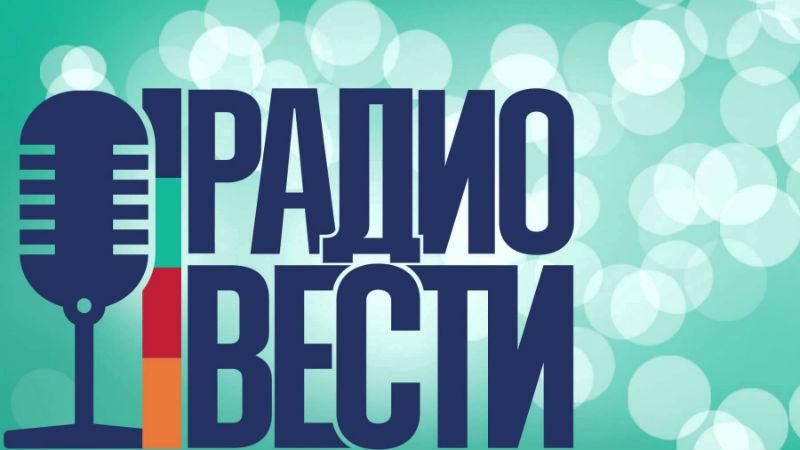 РАДИО
ВЕСТИ